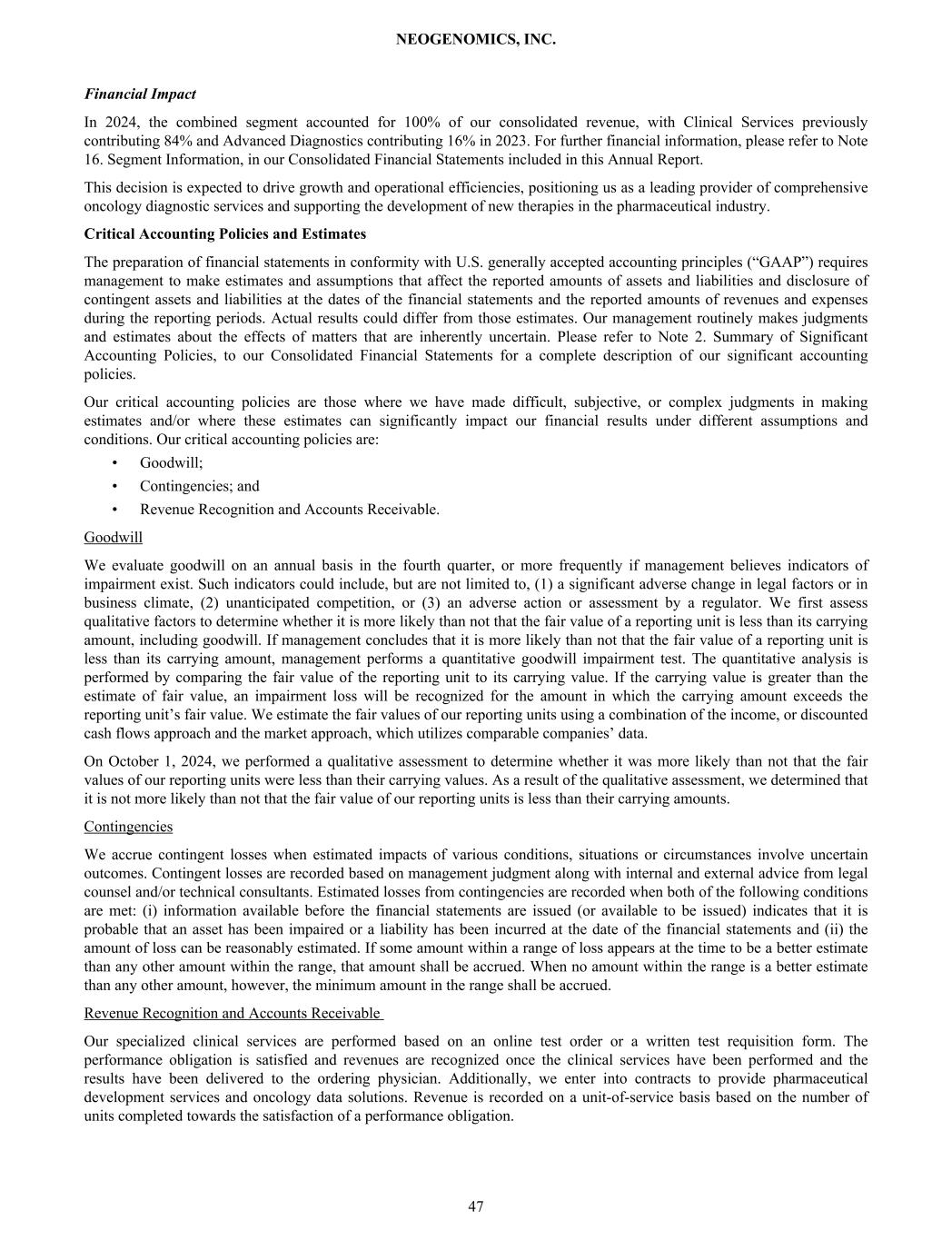 NEOGENOMICS, INC.

Financial Impact

In 2024, the combined segment accounted for 100% of our consolidated revenue, with Clinical Services previously contributing 84% and Advanced Diagnostics contributing 16% in 2023. For further financial information, please refer to Note 16. Segment Information, in our Consolidated Financial Statements included in this Annual Report.

This decision is expected to drive growth and operational efficiencies, positioning us as a leading provider of comprehensive oncology diagnostic services and supporting the development of new therapies in the pharmaceutical industry.

Critical Accounting Policies and Estimates

The preparation of financial statements in conformity with U.S. generally accepted accounting principles (“GAAP”) requires management to make estimates and assumptions that affect the reported amounts of assets and liabilities and disclosure of contingent assets and liabilities at the dates of the financial statements and the reported amounts of revenues and expenses during the reporting periods. Actual results could differ from those estimates. Our management routinely makes judgments and estimates about the effects of matters that are inherently uncertain. Please refer to Note 2. Summary of Significant Accounting Policies, to our Consolidated Financial Statements for a complete description of our significant accounting policies.

Our critical accounting policies are those where we have made difficult, subjective, or complex judgments in making estimates and/or where these estimates can significantly impact our financial results under different assumptions and conditions. Our critical accounting policies are:

• Goodwill;
• Contingencies; and
• Revenue Recognition and Accounts Receivable.

Goodwill

We evaluate goodwill on an annual basis in the fourth quarter, or more frequently if management believes indicators of impairment exist. Such indicators could include, but are not limited to, (1) a significant adverse change in legal factors or in business climate, (2) unanticipated competition, or (3) an adverse action or assessment by a regulator. We first assess qualitative factors to determine whether it is more likely than not that the fair value of a reporting unit is less than its carrying amount, including goodwill. If management concludes that it is more likely than not that the fair value of a reporting unit is less than its carrying amount, management performs a quantitative goodwill impairment test. The quantitative analysis is performed by comparing the fair value of the reporting unit to its carrying value. If the carrying value is greater than the estimate of fair value, an impairment loss will be recognized for the amount in which the carrying amount exceeds the reporting unit’s fair value. We estimate the fair values of our reporting units using a combination of the income, or discounted cash flows approach and the market approach, which utilizes comparable companies’ data.

On October 1, 2024, we performed a qualitative assessment to determine whether it was more likely than not that the fair values of our reporting units were less than their carrying values. As a result of the qualitative assessment, we determined that it is not more likely than not that the fair value of our reporting units is less than their carrying amounts.

Contingencies

We accrue contingent losses when estimated impacts of various conditions, situations or circumstances involve uncertain outcomes. Contingent losses are recorded based on management judgment along with internal and external advice from legal counsel and/or technical consultants. Estimated losses from contingencies are recorded when both of the following conditions are met: (i) information available before the financial statements are issued (or available to be issued) indicates that it is probable that an asset has been impaired or a liability has been incurred at the date of the financial statements and (ii) the amount of loss can be reasonably estimated. If some amount within a range of loss appears at the time to be a better estimate than any other amount within the range, that amount shall be accrued. When no amount within the range is a better estimate than any other amount, however, the minimum amount in the range shall be accrued.

Revenue Recognition and Accounts Receivable

Our specialized clinical services are performed based on an online test order or a written test requisition form. The performance obligation is satisfied and revenues are recognized once the clinical services have been performed and the results have been delivered to the ordering physician. Additionally, we enter into contracts to provide pharmaceutical development services and oncology data solutions. Revenue is recorded on a unit-of-service basis based on the number of units completed towards the satisfaction of a performance obligation.

47